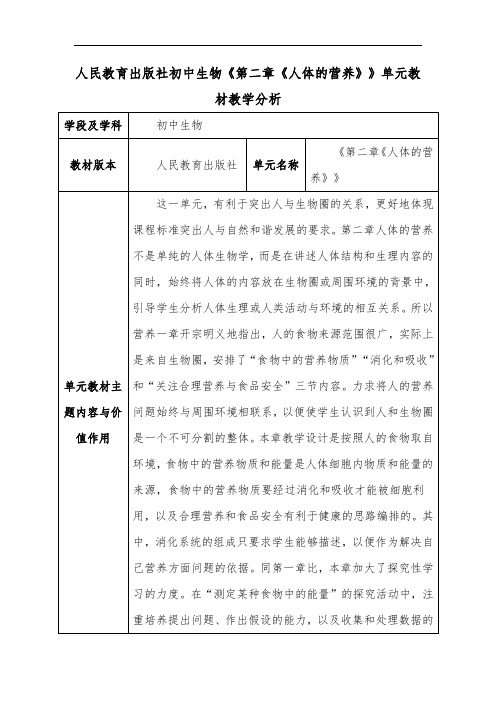 人民教育出版社初中生物《第二章《人体的营养》》单元教材教学分析

| 学段及学科 | 初中生物 | | |
|---|---|---|---|
| 教材版本 | 人民教育出版社 | 单元名称 | 《第二章《人体的营养》》 |
| 单元教材主题内容与价值作用 | 这一单元，有利于突出人与生物圈的关系，更好地体现课程标准突出人与自然和谐发展的要求。第二章人体的营养不是单纯的人体生物学，而是在讲述人体结构和生理内容的同时，始终将人体的内容放在生物圈或周围环境的背景中，引导学生分析人体生理或人类活动与环境的相互关系。所以营养一章开宗明义地指出，人的食物来源范围很广，实际上是来自生物圈，安排了“食物中的营养物质”“消化和吸收”和“关注合理营养与食品安全”三节内容。力求将人的营养问题始终与周围环境相联系，以便使学生认识到人和生物圈是一个不可分割的整体。本章教学设计是按照人的食物取自环境，食物中的营养物质和能量是人体细胞内物质和能量的来源，食物中的营养物质要经过消化和吸收才能被细胞利用，以及合理营养和食品安全有利于健康的思路编排的。其中，消化系统的组成只要求学生能够描述，以便作为解决自己营养方面问题的依据。同第一章比，本章加大了探究性学习的力度。在“测定某种食物中的能量”的探究活动中，注重培养提出问题、作出假设的能力，以及收集和处理数据的 | | |